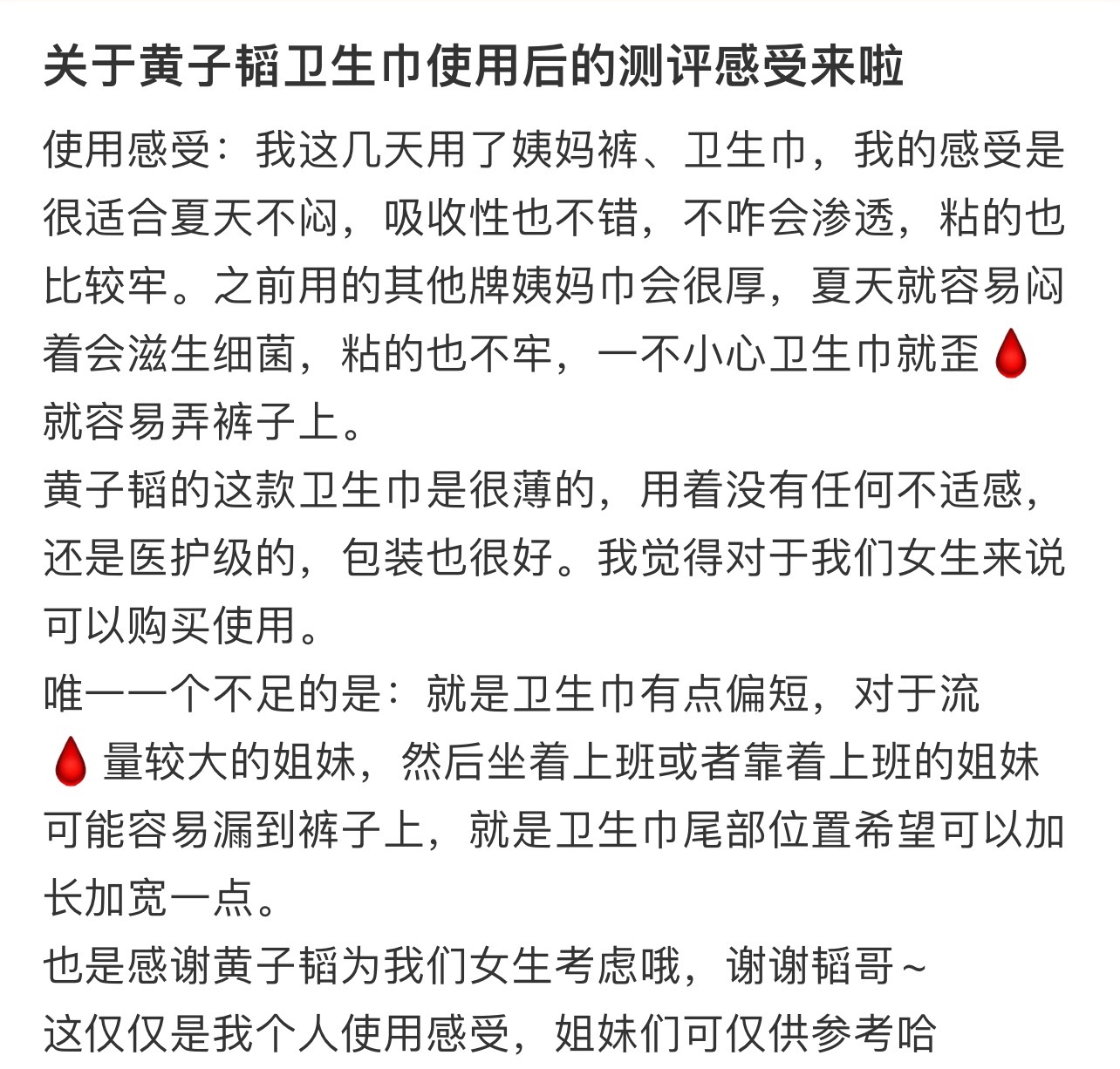 关于黄子韬卫生巾使用后的测评感受来啦

使用感受：我这几天用了姨妈裤、卫生巾，我的感受是很适合夏天不闷，吸收性也不错，不咋会渗透，粘的也比较牢。之前用的其他牌姨妈巾会很厚，夏天就容易闷着会滋生细菌，粘的也不牢，一不小心卫生巾就歪🩸就容易弄裤子上。
黄子韬的这款卫生巾是很薄的，用着没有任何不适感，还是医护级的，包装也很好。我觉得对于我们女生来说可以购买使用。
唯一一个不足的是：就是卫生巾有点偏短，对于流🩸量较大的姐妹，然后坐着上班或者靠着上班的姐妹可能容易漏到裤子上，就是卫生巾尾部位置希望可以加长加宽一点。
也是感谢黄子韬为我们女生考虑哦，谢谢韬哥~
这仅仅是我个人使用感受，姐妹们可仅供参考哈